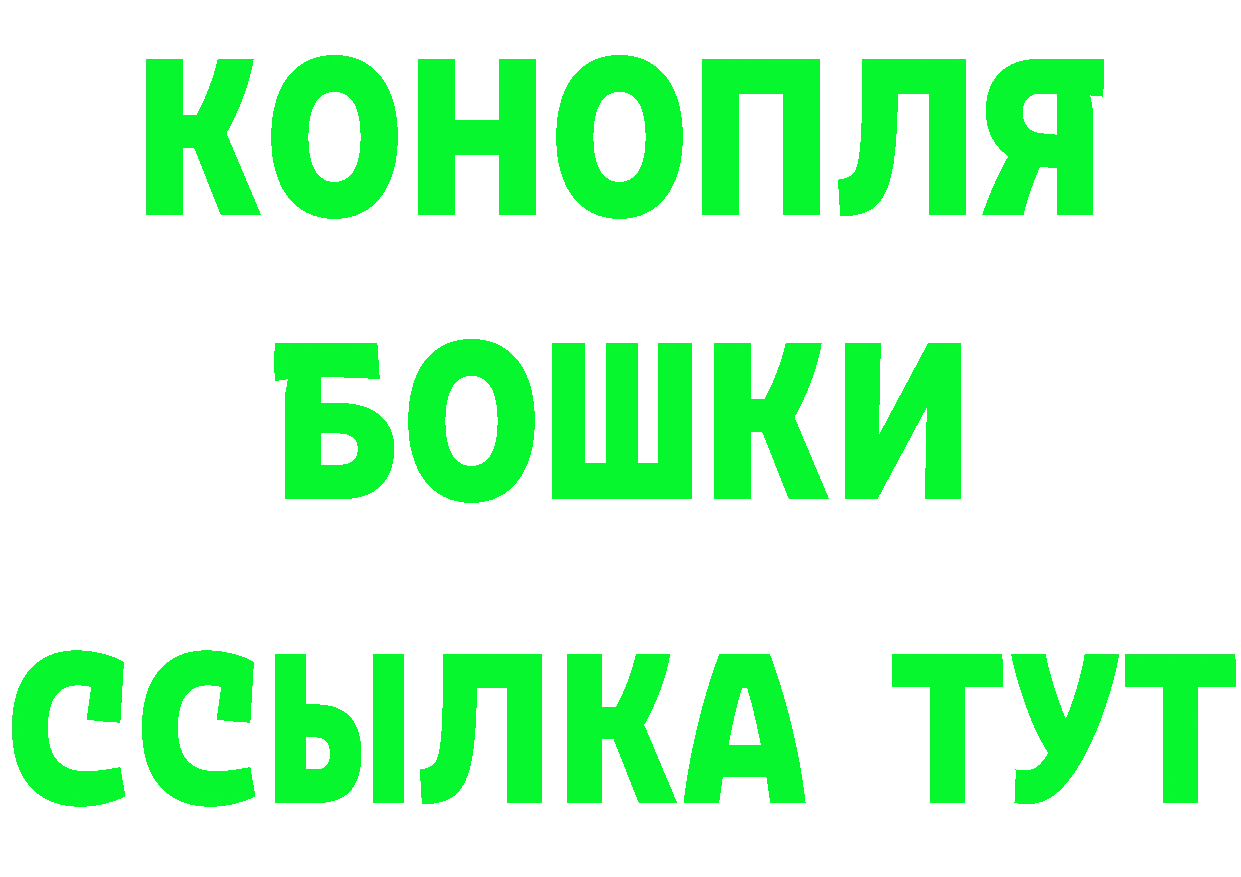 КОНОПЛЯ
БОШКИ
ССЫЛКА ТУТ